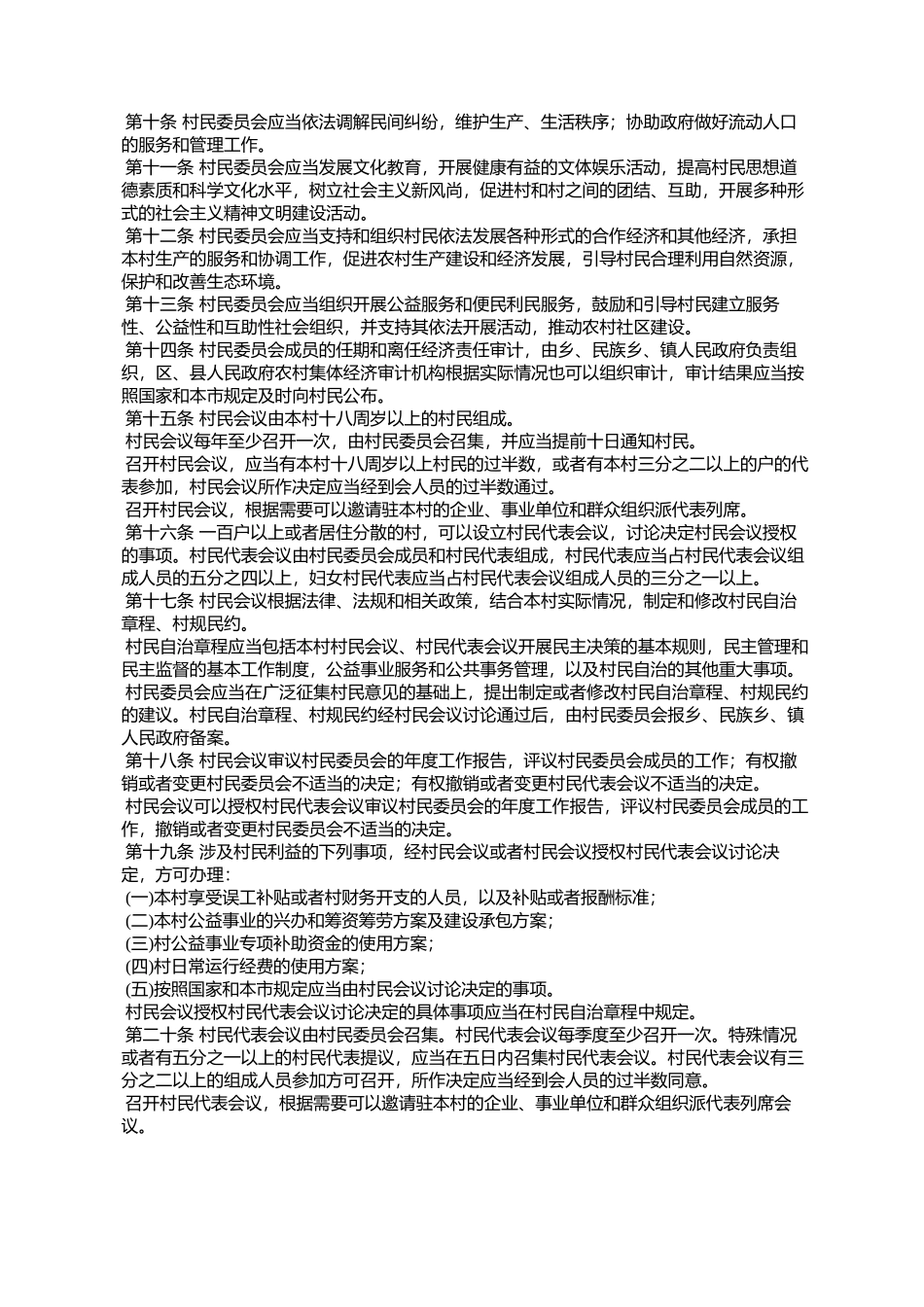 第十条 村民委员会应当依法调解民间纠纷，维护生产、生活秩序；协助政府做好流动人口的服务和管理工作。
第十一条 村民委员会应当发展文化教育，开展健康有益的文体娱乐活动，提高村民思想道德素质和科学文化水平，树立社会主义新风尚，促进村和村之间的团结、互助，开展多种形式的社会主义精神文明建设活动。
第十二条 村民委员会应当支持和组织村民依法发展各种形式的合作经济和其他经济，承担本村生产的服务和协调工作，促进农村生产建设和经济发展，引导村民合理利用自然资源，保护和改善生态环境。
第十三条 村民委员会应当组织开展公益服务和便民利民服务，鼓励和引导村民建立服务性、公益性和互助性社会组织，并支持其依法开展活动，推动农村社区建设。
第十四条 村民委员会成员的任期和离任经济责任审计，由乡、民族乡、镇人民政府负责组织，区、县人民政府农村集体经济审计机构根据实际情况也可以组织审计，审计结果应当按照国家和本市规定及时向村民公布。
第十五条 村民会议由本村十八周岁以上的村民组成。
村民会议每年至少召开一次，由村民委员会召集，并应当提前十日通知村民。
召开村民会议，应当有本村十八周岁以上村民的过半数，或者有本村三分之二以上的户的代表参加，村民会议所作决定应当经到会人员的过半数通过。
召开村民会议，根据需要可以邀请驻本村的企业、事业单位和群众组织派代表列席。
第十六条 一百户以上或者居住分散的村，可以设立村民代表会议，讨论决定村民会议授权的事项。村民代表会议由村民委员会成员和村民代表组成，村民代表应当占村民代表会议组成人员的五分之四以上，妇女村民代表应当占村民代表会议组成人员的三分之一以上。
第十七条 村民会议根据法律、法规和相关政策，结合本村实际情况，制定和修改村民自治章程、村规民约。
村民自治章程应当包括本村村民会议、村民代表会议开展民主决策的基本规则，民主管理和民主监督的基本工作制度，公益事业服务和公共事务管理，以及村民自治的其他重大事项。
村民委员会应当在广泛征集村民意见的基础上，提出制定或者修改村民自治章程、村规民约的建议。村民自治章程、村规民约经村民会议讨论通过后，由村民委员会报乡、民族乡、镇人民政府备案。
第十八条 村民会议审议村民委员会的年度工作报告，评议村民委员会成员的工作；有权撤销或者变更村民委员会不适当的决定；有权撤销或者变更村民代表会议不适当的决定。
村民会议可以授权村民代表会议审议村民委员会的年度工作报告，评议村民委员会成员的工作，撤销或者变更村民委员会不适当的决定。
第十九条 涉及村民利益的下列事项，经村民会议或者村民会议授权村民代表会议讨论决定，方可办理：
(一)本村享受误工补贴或者村财务开支的人员，以及补贴或者报酬标准；
(二)本村公益事业的兴办和筹资筹劳方案及建设承包方案；
(三)村公益事业专项补助资金的使用方案；
(四)村日常运行经费的使用方案；
(五)按照国家和本市规定应当由村民会议讨论决定的事项。
村民会议授权村民代表会议讨论决定的具体事项应当在村民自治章程中规定。
第二十条 村民代表会议由村民委员会召集。村民代表会议每季度至少召开一次。特殊情况或者有五分之一以上的村民代表提议，应当在五日内召集村民代表会议。村民代表会议有三分之二以上的组成人员参加方可召开，所作决定应当经到会人员的过半数同意。
召开村民代表会议，根据需要可以邀请驻本村的企业、事业单位和群众组织派代表列席会议。